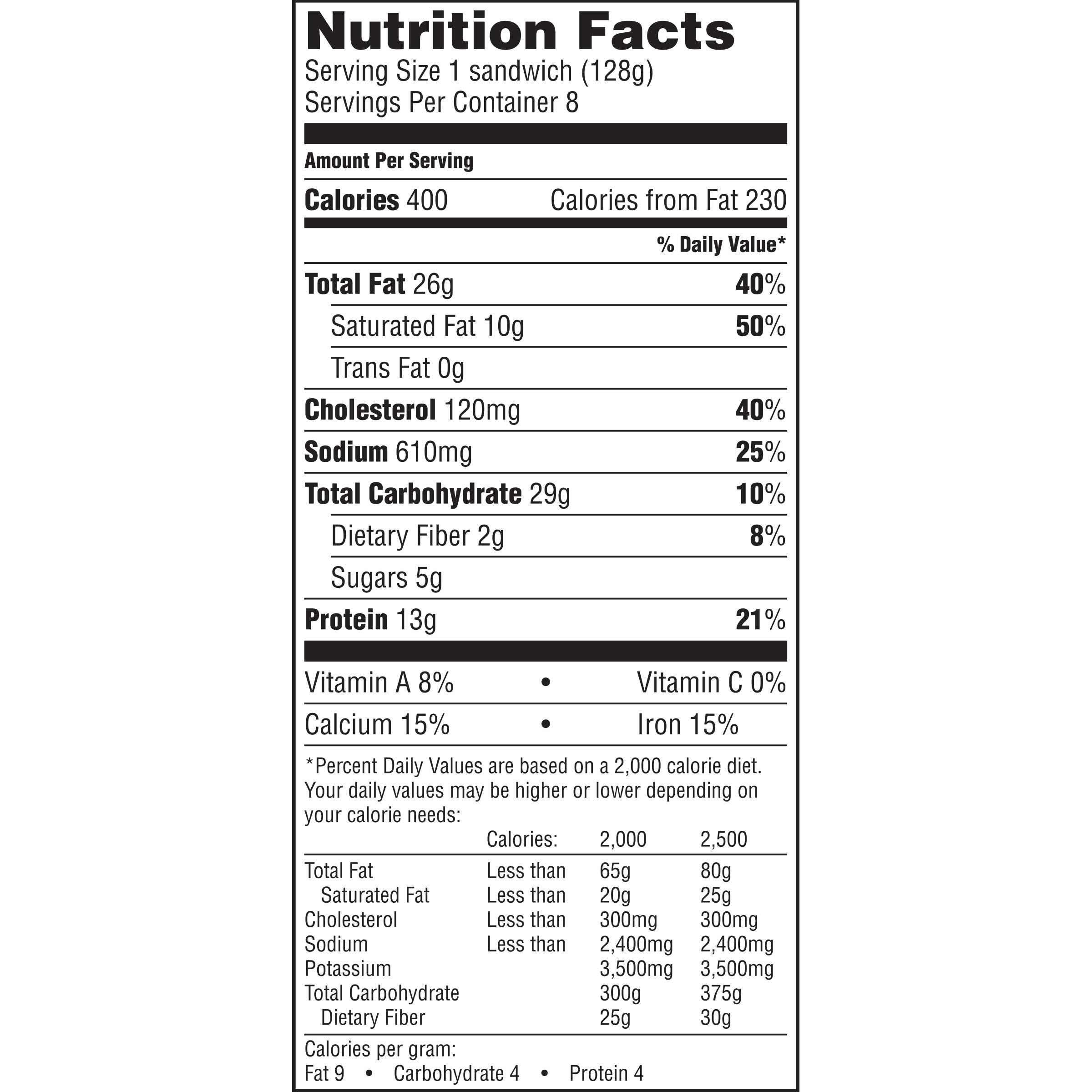 Nutrition Facts
Serving Size 1 sandwich (128g)
Servings Per Container 8

Amount Per Serving

Calories 400 Calories from Fat 230

% Daily Value*

Total Fat 26g 40%
Saturated Fat 10g 50%
Trans Fat 0g
Cholesterol 120mg 40%
Sodium 610mg 25%
Total Carbohydrate 29g 10%
Dietary Fiber 2g 8%
Sugars 5g
Protein 13g 21%

Vitamin A 8% • Vitamin C 0%
Calcium 15% • Iron 15%

*Percent Daily Values are based on a 2,000 calorie diet. Your daily values may be higher or lower depending on your calorie needs:

| | Calories: | 2,000 | 2,500 |
|---|---|---|---|
| Total Fat | Less than | 65g | 80g |
| Saturated Fat | Less than | 20g | 25g |
| Cholesterol | Less than | 300mg | 300mg |
| Sodium | Less than | 2,400mg | 2,400mg |
| Potassium | | 3,500mg | 3,500mg |
| Total Carbohydrate | | 300g | 375g |
| Dietary Fiber | | 25g | 30g |

Calories per gram:
Fat 9 • Carbohydrate 4 • Protein 4